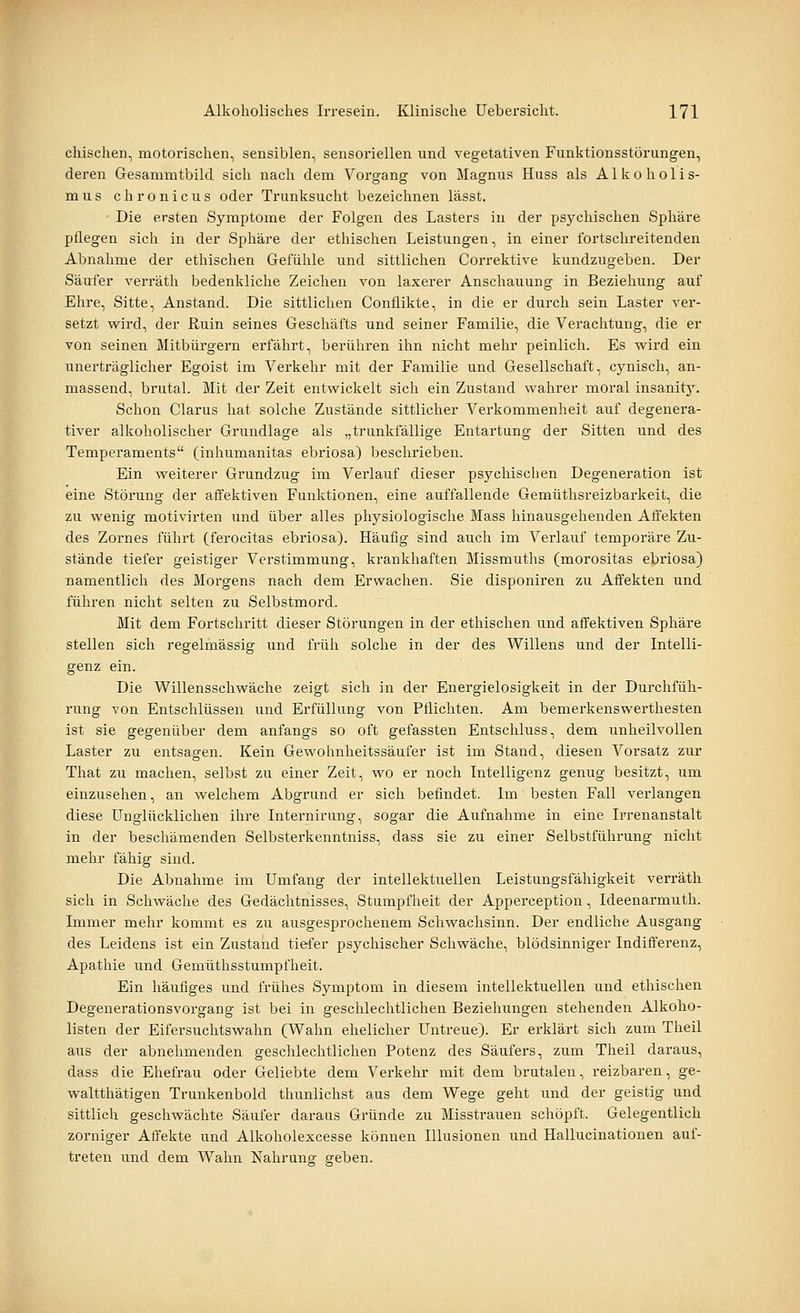 Alkoholisches Irresein. Klinische Uebersicht. 171

chischen, motorischen, sensiblen, sensoriellen und vegetativen Funktionsstörungen, deren Gesammtbild sich nach dem Vorgang von Magnus Huss als Alkoholismus chronicus oder Trunksucht bezeichnen lässt.

Die ersten Symptome der Folgen des Lasters in der psychischen Sphäre pflegen sich in der Sphäre der ethischen Leistungen, in einer fortschreitenden Abnahme der ethischen Gefühle und sittlichen Correktive kundzugeben. Der Säufer verräth bedenkliche Zeichen von laxerer Anschauung in Beziehung auf Ehre, Sitte, Anstand. Die sittlichen Conflikte, in die er durch sein Laster versetzt wird, der Ruin seines Geschäfts und seiner Familie, die Verachtung, die er von seinen Mitbürgern erfährt, berühren ihn nicht mehr peinlich. Es wird ein unerträglicher Egoist im Verkehr mit der Familie und Gesellschaft, cynisch, anmassend, brutal. Mit der Zeit entwickelt sich ein Zustand wahrer moral insanity. Schon Clarus hat solche Zustände sittlicher Verkommenheit auf degenerativer alkoholischer Grundlage als „trunkfällige Entartung der Sitten und des Temperaments“ (inhumanitas ebriosa) beschrieben.

Ein weiterer Grundzug im Verlauf dieser psychischen Degeneration ist eine Störung der affektiven Funktionen, eine auffallende Gemüthsreizbarkeit, die zu wenig motivirten und über alles physiologische Mass hinausgehenden Affekten des Zornes führt (ferocitas ebriosa). Häufig sind auch im Verlauf temporäre Zustände tiefer geistiger Verstimmung, krankhaften Missmuths (morositas ebriosa) namentlich des Morgens nach dem Erwachen. Sie disponiren zu Affekten und führen nicht selten zu Selbstmord.

Mit dem Fortschritt dieser Störungen in der ethischen und affektiven Sphäre stellen sich regelmässig und früh solche in der des Willens und der Intelligenz ein.

Die Willensschwäche zeigt sich in der Energielosigkeit in der Durchführung von Entschlüssen und Erfüllung von Pflichten. Am bemerkenswerthesten ist sie gegenüber dem anfangs so oft gefassten Entschluss, dem unheilvollen Laster zu entsagen. Kein Gewohnheitssäufer ist im Stand, diesen Vorsatz zur That zu machen, selbst zu einer Zeit, wo er noch Intelligenz genug besitzt, um einzusehen, an welchem Abgrund er sich befindet. Im besten Fall verlangen diese Unglücklichen ihre Internirung, sogar die Aufnahme in eine Irrenanstalt in der beschämenden Selbsterkenntniss, dass sie zu einer Selbstführung nicht mehr fähig sind.

Die Abnahme im Umfang der intellektuellen Leistungsfähigkeit verräth sich in Schwäche des Gedächtnisses, Stumpfheit der Apperception, Ideenarmuth. Immer mehr kommt es zu ausgesprochenem Schwachsinn. Der endliche Ausgang des Leidens ist ein Zustand tiefer psychischer Schwäche, blödsinniger Indifferenz, Apathie und Gemüthsstumpfheit.

Ein häufiges und frühes Symptom in diesem intellektuellen und ethischen Degenerationsvorgang ist bei in geschlechtlichen Beziehungen stehenden Alkoholisten der Eifersuchtswahn (Wahn ehelicher Untreue). Er erklärt sich zum Theil aus der abnehmenden geschlechtlichen Potenz des Säufers, zum Theil daraus, dass die Ehefrau oder Geliebte dem Verkehr mit dem brutalen, reizbaren, gewaltthätigen Trunkenbold thunlichst aus dem Wege geht und der geistig und sittlich geschwächte Säufer daraus Gründe zu Misstrauen schöpft. Gelegentlich zorniger Affekte und Alkoholexcesse können Illusionen und Hallucinationen auftreten und dem Wahn Nahrung geben.